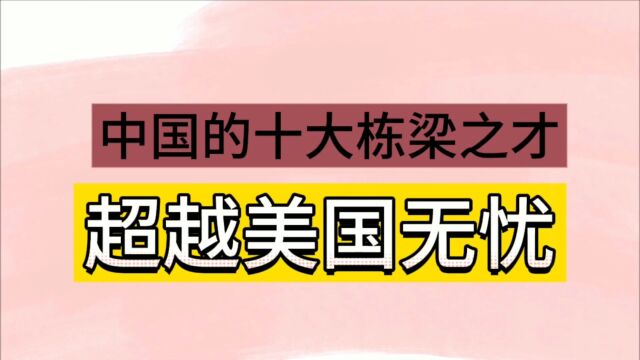 中国的十大栋梁之才

超越美国无忧